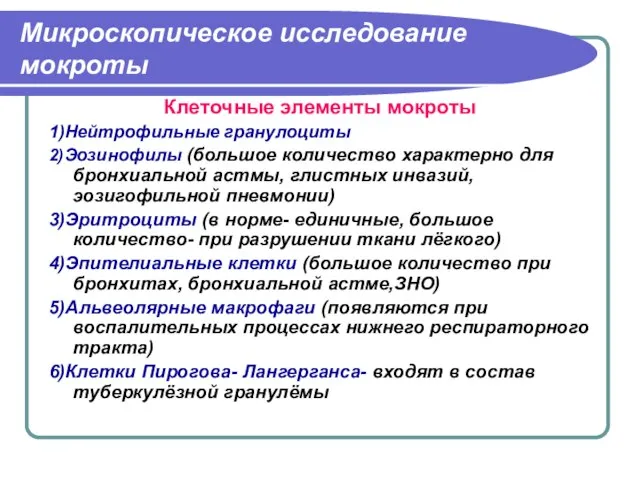 Микроскопическое исследование мокроты

Клеточные элементы мокроты

1)Нейтрофильные гранулоциты

2)Эозинофилы (большое количество характерно для бронхиальной астмы, глистных инвазий, эозигофильной пневмонии)

3)Эритроциты (в норме- единичные, большое количество- при разрушении ткани лёгкого)

4)Эпителиальные клетки (большое количество при бронхитах, бронхиальной астме,ЗНО)

5)Альвеолярные макрофаги (появляются при воспалительных процессах нижнего респираторного тракта)

6)Клетки Пирогова- Лангерганса- входят в состав туберкулёзной гранулёмы